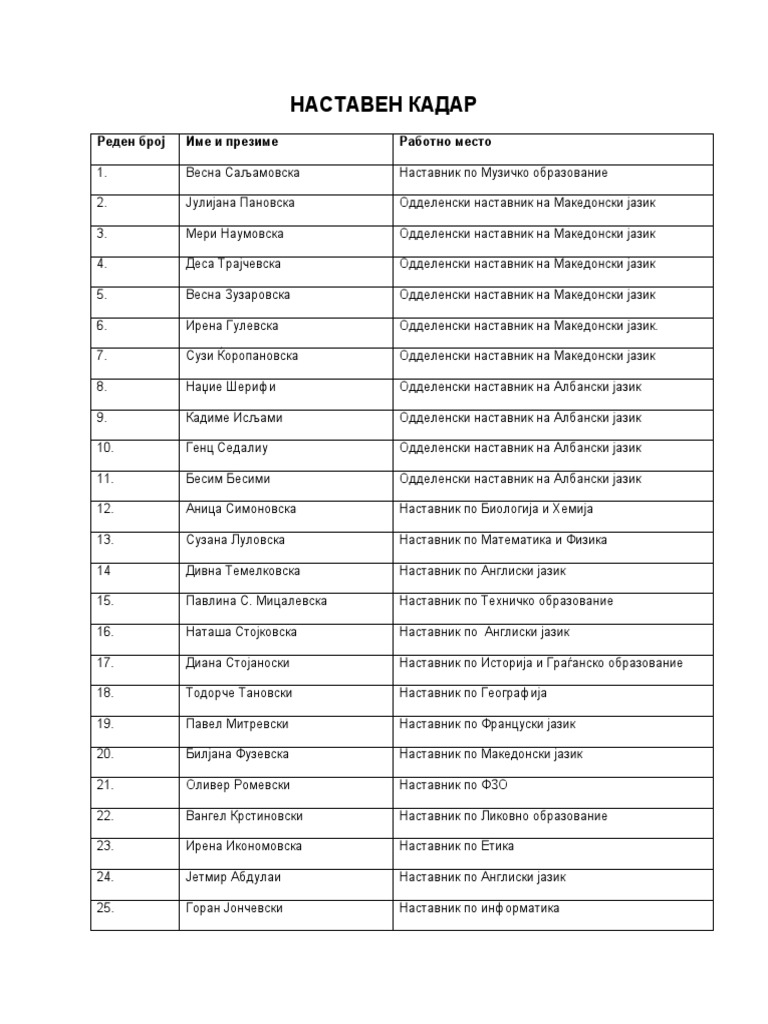 НАСТАВЕН КАДАР

| Реден број | Име и презиме | Работно место |
|---|---|---|
| 1. | Весна Саљамовска | Наставник по Музичко образование |
| 2. | Јулијана Пановска | Одделенски наставник на Македонски јазик |
| 3. | Мери Наумовска | Одделенски наставник на Македонски јазик |
| 4. | Деса Трајчевска | Одделенски наставник на Македонски јазик |
| 5. | Весна Зузаровска | Одделенски наставник на Македонски јазик |
| 6. | Ирена Гулевска | Одделенски наставник на Македонски јазик. |
| 7. | Сузи Коропановска | Одделенски наставник на Македонски јазик |
| 8. | Наџие Шерифи | Одделенски наставник на Албански јазик |
| 9. | Кадиме Исљами | Одделенски наставник на Албански јазик |
| 10. | Генц Седалиу | Одделенски наставник на Албански јазик |
| 11. | Бесим Бесими | Одделенски наставник на Албански јазик |
| 12. | Аница Симоновска | Наставник по Биологија и Хемија |
| 13. | Сузана Луловска | Наставник по Математика и Физика |
| 14 | Дивна Темелковска | Наставник по Англиски јазик |
| 15. | Павлина С. Мицалевска | Наставник по Техничко образование |
| 16. | Наташа Стојковска | Наставник по  Англиски јазик |
| 17. | Диана Стојаноски | Наставник по Историја и Граѓанско образование |
| 18. | Тодорче Тановски | Наставник по Географија |
| 19. | Павел Митревски | Наставник по Француски јазик |
| 20. | Билјана Фузевска | Наставник по Македонски јазик |
| 21. | Оливер Ромевски | Наставник по ФЗО |
| 22. | Вангел Крстиновски | Наставник по Ликовно образование |
| 23. | Ирена Икономовска | Наставник по Етика |
| 24. | Јетмир Абдулаи | Наставник по Англиски јазик |
| 25. | Горан Јончевски | Наставник по информатика |